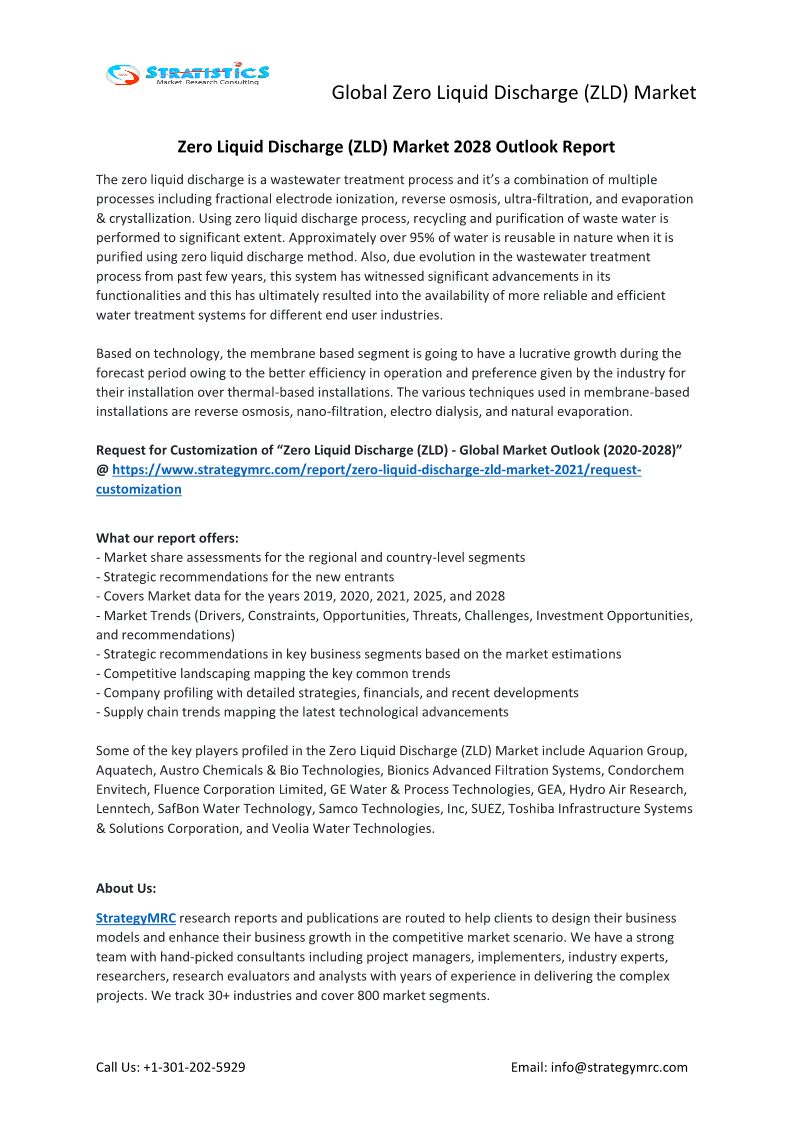 STRATISTICS
Market Research Consulting

Global Zero Liquid Discharge (ZLD) Market

Zero Liquid Discharge (ZLD) Market 2028 Outlook Report

The zero liquid discharge is a wastewater treatment process and it's a combination of multiple processes including fractional electrode ionization, reverse osmosis, ultra-filtration, and evaporation & crystallization. Using zero liquid discharge process, recycling and purification of waste water is performed to significant extent. Approximately over 95% of water is reusable in nature when it is purified using zero liquid discharge method. Also, due evolution in the wastewater treatment process from past few years, this system has witnessed significant advancements in its functionalities and this has ultimately resulted into the availability of more reliable and efficient water treatment systems for different end user industries.

Based on technology, the membrane based segment is going to have a lucrative growth during the forecast period owing to the better efficiency in operation and preference given by the industry for their installation over thermal-based installations. The various techniques used in membrane-based installations are reverse osmosis, nano-filtration, electro dialysis, and natural evaporation.

Request for Customization of "Zero Liquid Discharge (ZLD) - Global Market Outlook (2020-2028)" @ https://www.strategymrc.com/report/zero-liquid-discharge-zld-market-2021/request-customization

What our report offers:
- Market share assessments for the regional and country-level segments
- Strategic recommendations for the new entrants
- Covers Market data for the years 2019, 2020, 2021, 2025, and 2028
- Market Trends (Drivers, Constraints, Opportunities, Threats, Challenges, Investment Opportunities, and recommendations)
- Strategic recommendations in key business segments based on the market estimations
- Competitive landscaping mapping the key common trends
- Company profiling with detailed strategies, financials, and recent developments
- Supply chain trends mapping the latest technological advancements

Some of the key players profiled in the Zero Liquid Discharge (ZLD) Market include Aquarion Group, Aquatech, Austro Chemicals & Bio Technologies, Bionics Advanced Filtration Systems, Condorchem Envitech, Fluence Corporation Limited, GE Water & Process Technologies, GEA, Hydro Air Research, Lenntech, SafBon Water Technology, Samco Technologies, Inc, SUEZ, Toshiba Infrastructure Systems & Solutions Corporation, and Veolia Water Technologies.

About Us:

StrategyMRC research reports and publications are routed to help clients to design their business models and enhance their business growth in the competitive market scenario. We have a strong team with hand-picked consultants including project managers, implementers, industry experts, researchers, research evaluators and analysts with years of experience in delivering the complex projects. We track 30+ industries and cover 800 market segments.

Call Us: +1-301-202-5929

Email: info@strategymrc.com